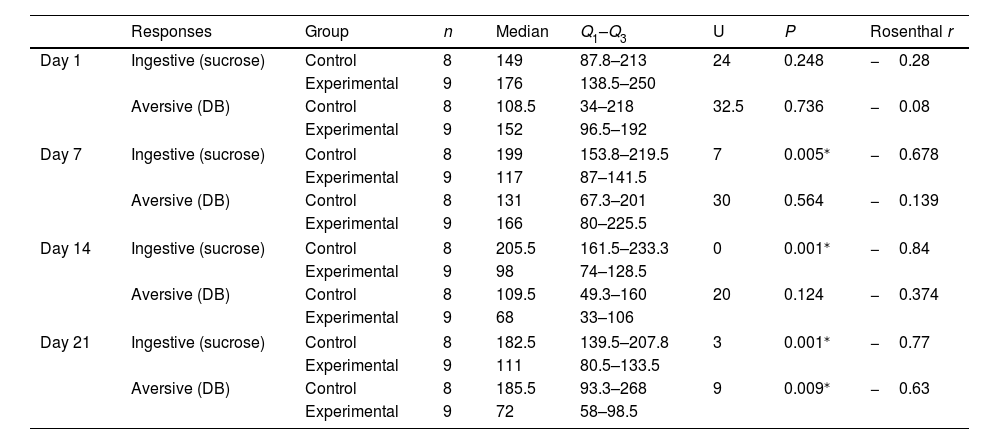 | | Responses | Group | $n$ | Median | $Q_1$–$Q_3$ | U | $P$ | Rosenthal $r$ |
|---|---|---|---|---|---|---|---|---|
| Day 1 | Ingestive (sucrose) | Control | 8 | 149 | 87.8–213 | 24 | 0.248 | – 0.28 |
| | | Experimental | 9 | 176 | 138.5–250 | | | |
| | Aversive (DB) | Control | 8 | 108.5 | 34–218 | 32.5 | 0.736 | – 0.08 |
| | | Experimental | 9 | 152 | 96.5–192 | | | |
| Day 7 | Ingestive (sucrose) | Control | 8 | 199 | 153.8–219.5 | 7 | 0.005* | – 0.678 |
| | | Experimental | 9 | 117 | 87–141.5 | | | |
| | Aversive (DB) | Control | 8 | 131 | 67.3–201 | 30 | 0.564 | – 0.139 |
| | | Experimental | 9 | 166 | 80–225.5 | | | |
| Day 14 | Ingestive (sucrose) | Control | 8 | 205.5 | 161.5–233.3 | 0 | 0.001* | – 0.84 |
| | | Experimental | 9 | 98 | 74–128.5 | | | |
| | Aversive (DB) | Control | 8 | 109.5 | 49.3–160 | 20 | 0.124 | – 0.374 |
| | | Experimental | 9 | 68 | 33–106 | | | |
| Day 21 | Ingestive (sucrose) | Control | 8 | 182.5 | 139.5–207.8 | 3 | 0.001* | – 0.77 |
| | | Experimental | 9 | 111 | 80.5–133.5 | | | |
| | Aversive (DB) | Control | 8 | 185.5 | 93.3–268 | 9 | 0.009* | – 0.63 |
| | | Experimental | 9 | 72 | 58–98.5 | | | |